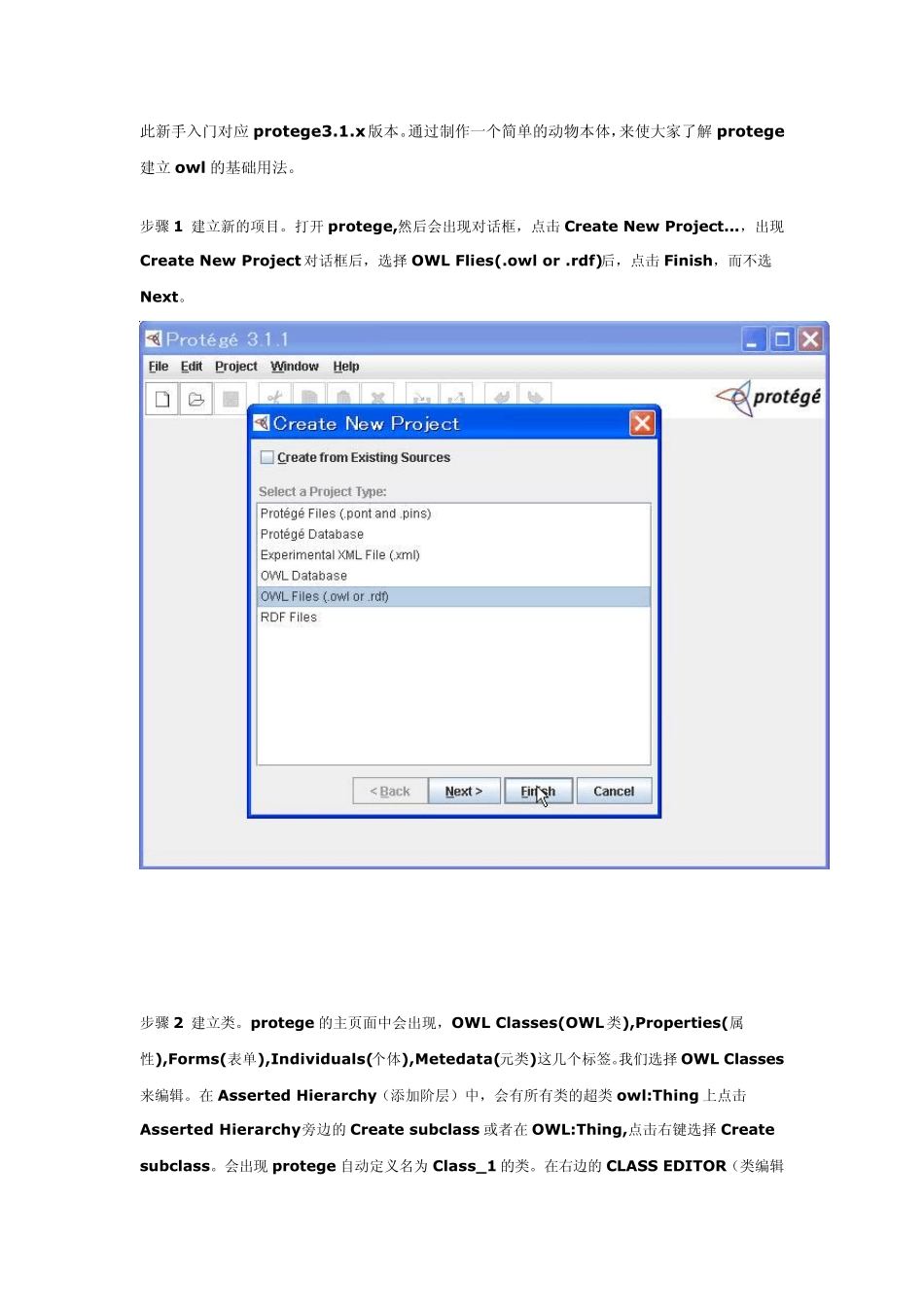 此新手入门对应 protege3.1.x 版本。通过制作一个简单的动物本体，来使大家了解 protege 建立 owl 的基础用法。

步骤 1 建立新的项目。打开 protege,然后会出现对话框，点击 Create New Project...，出现 Create New Project 对话框后，选择 OWL Flies(.owl or .rdf)后，点击 Finish，而不选 Next。

Protégé 3.1.1

File Edit Project Window Help

protégé

Create New Project

Create from Existing Sources

Select a Project Type:

Protégé Files (.pont and .pins)
Protégé Database
Experimental XML File (.xml)
OWL Database
OWL Files (.owl or .rdf)
RDF Files

< Back Next > Finish Cancel

步骤 2 建立类。protege 的主页面中会出现，OWL Classes(OWL 类),Properties(属性),Forms(表单),Individuals(个体),Metedata(元类)这几个标签。我们选择 OWL Classes 来编辑。在 Asserted Hierarchy（添加阶层）中，会有所有类的超类 owl:Thing 上点击 Asserted Hierarchy旁边的 Create subclass 或者在 OWL:Thing,点击右键选择 Create subclass。会出现 protege 自动定义名为 Class_1 的类。在右边的 CLASS EDITOR（类编辑